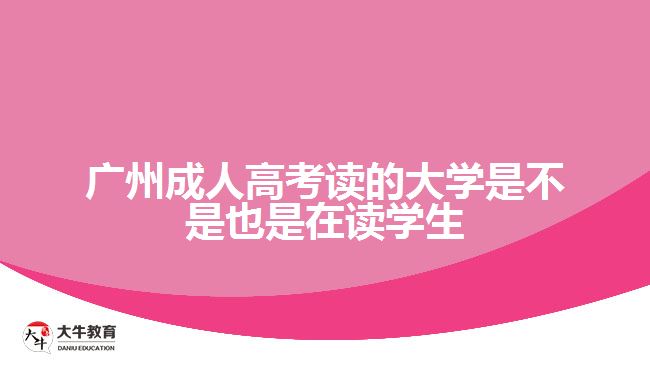 广州成人高考读的大学是不是也是在读学生

大牛

大牛教育
DANIU EDUCATION